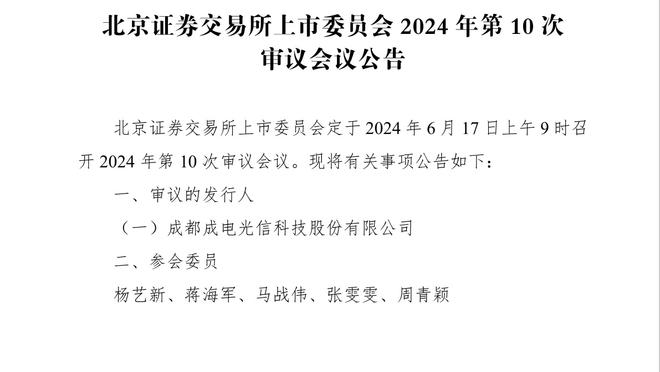 北京证券交易所上市委员会 2024 年第 10 次审议会议公告

北京证券交易所上市委员会定于 2024 年 6 月 17 日上午 9 时召开 2024 年第 10 次审议会议。现将有关事项公告如下：

一、审议的发行人

（一）成都成电光信科技股份有限公司

二、参会委员

杨艺新、蒋海军、马战伟、张雯雯、周青颖